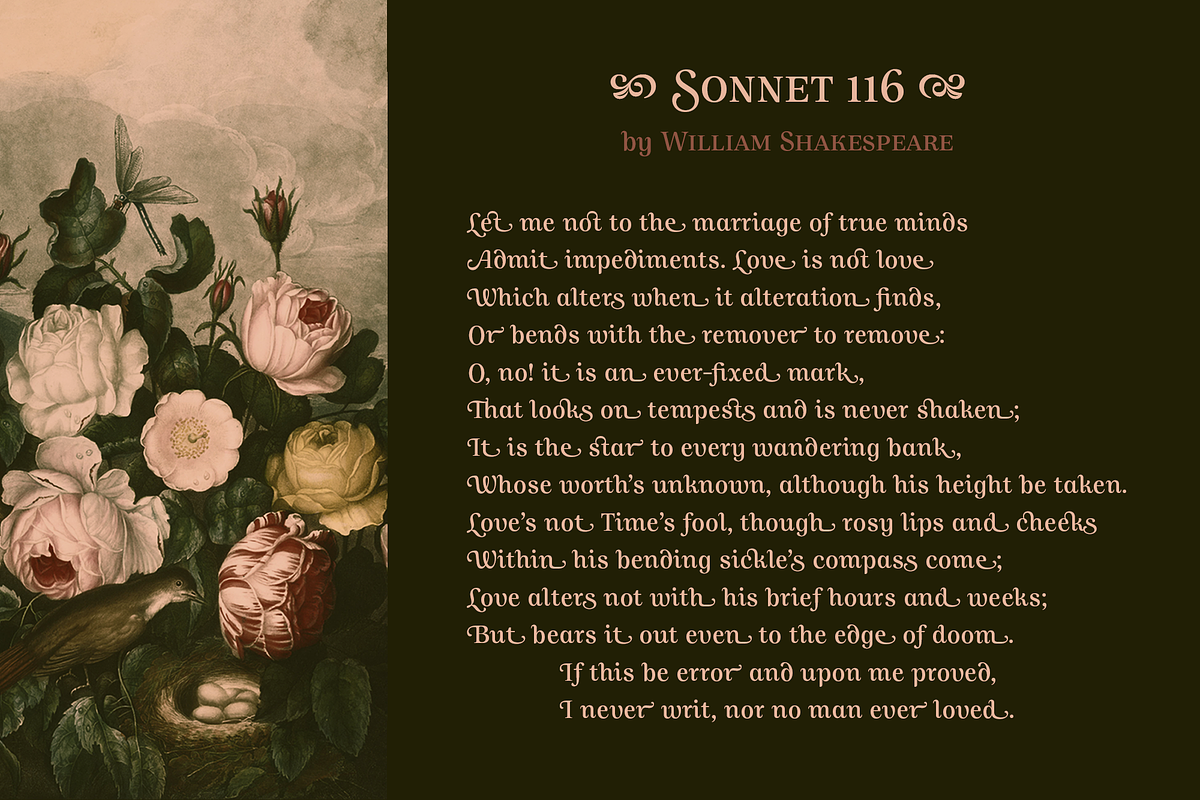 Sonnet 116

by William Shakespeare

Let me not to the marriage of true minds
Admit impediments. Love is not love
Which alters when it alteration finds,
Or bends with the remover to remove:
O, no! it is an ever-fixed mark,
That looks on tempests and is never shaken;
It is the star to every wandering bank,
Whose worth's unknown, although his height be taken.
Love's not Time's fool, though rosy lips and cheeks
Within his bending sickle's compass come;
Love alters not with his brief hours and weeks;
But bears it out even to the edge of doom.
If this be error and upon me proved,
I never writ, nor no man ever loved.